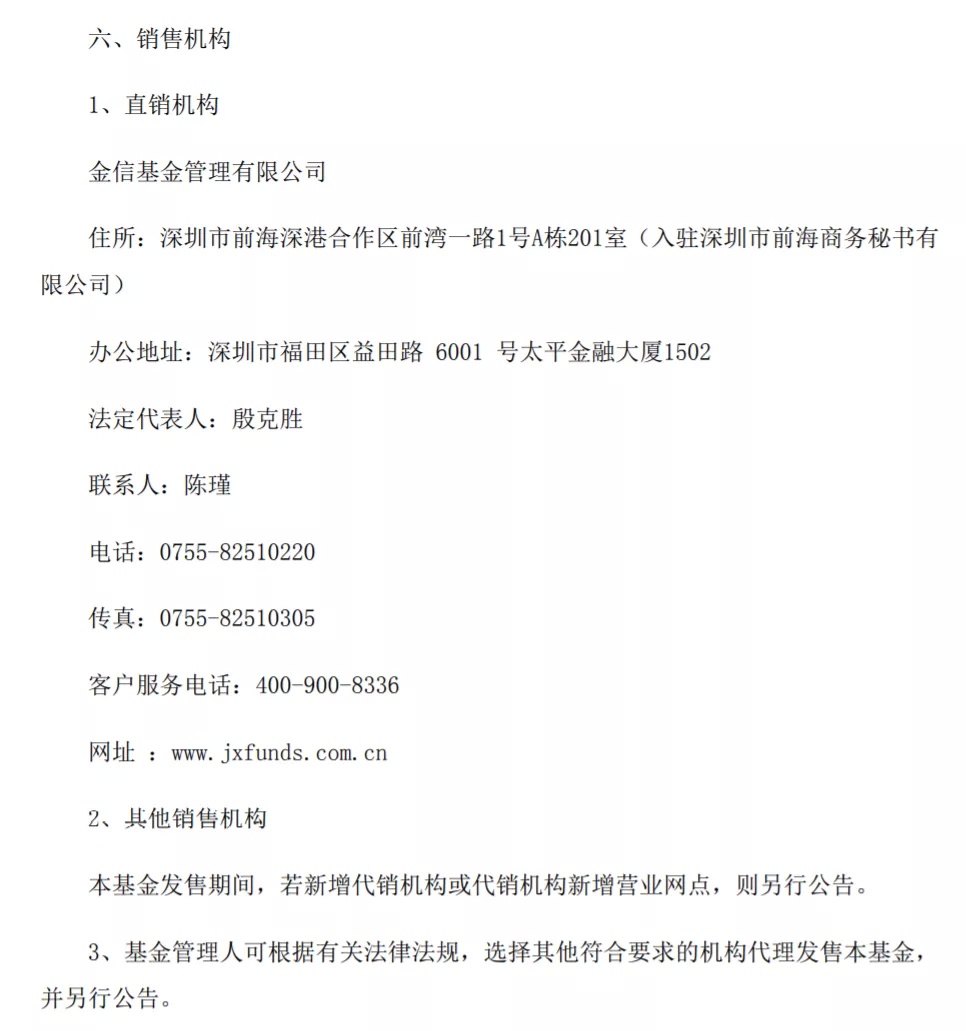 六、销售机构

1、直销机构

金信基金管理有限公司

住所：深圳市前海深港合作区前湾一路1号A栋201室（入驻深圳市前海商务秘书有限公司）

办公地址：深圳市福田区益田路 6001 号太平金融大厦1502

法定代表人：殷克胜

联系人：陈瑾

电话：0755-82510220

传真：0755-82510305

客户服务电话：400-900-8336

网址 ：www.jxfunds.com.cn

2、其他销售机构

本基金发售期间，若新增代销机构或代销机构新增营业网点，则另行公告。

3、基金管理人可根据有关法律法规，选择其他符合要求的机构代理发售本基金，并另行公告。